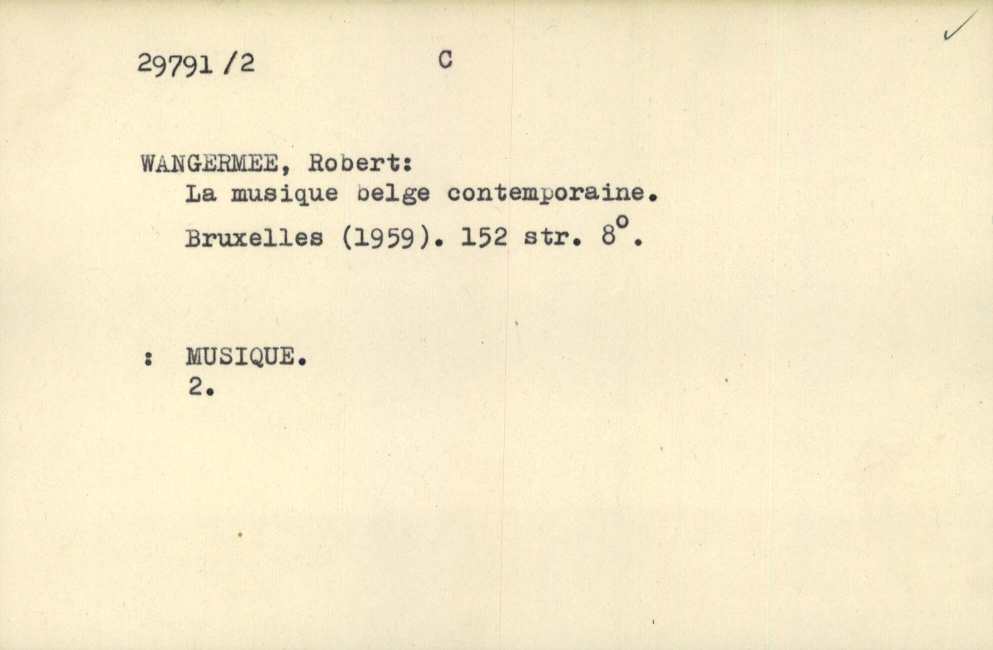 29791 /2 C

✓

WANGERMEE, Robert:
La musique belge contemporaine.
Bruxelles (1959). 152 str. 8°.

: MUSIQUE.
2.